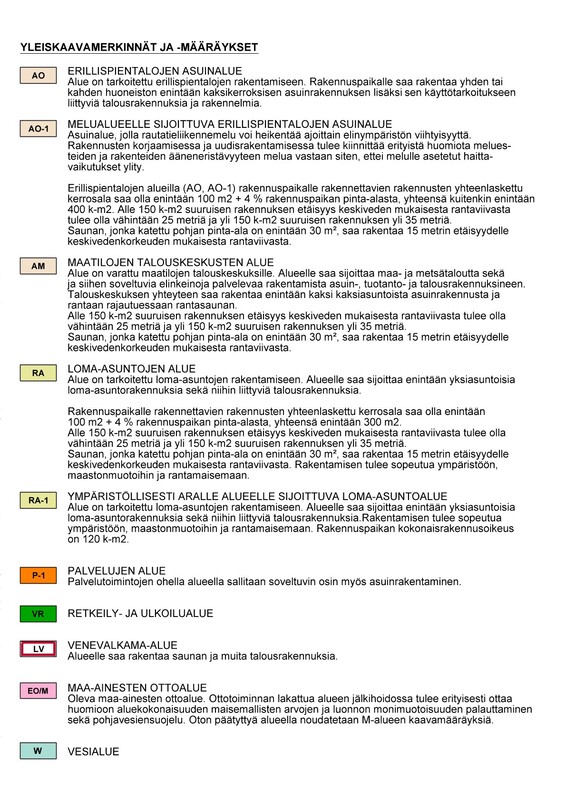 YLEISKAAVAMERKINNÄT JA -MÄÄRÄYKSET

AO

ERILLISPIENTALOJEN ASUINALUE
Alue on tarkoitettu erillispientalojen rakentamiseen. Rakennuspaikalle saa rakentaa yhden tai kahden huoneiston enintään kaksikerroksisen asuinrakennuksen lisäksi sen käyttötarkoitukseen liittyviä talousrakennuksia ja rakennelmia.

AO-1

MELUALUEELLE SIJOITTUVA ERILLISPIENTALOJEN ASUINALUE
Asuinalue, jolla rautatieliikennemelu voi heikentää ajoittain elinympäristön viihtyisyyttä. Rakennusten korjaamisessa ja uudisrakentamisessa tulee kiinnittää erityistä huomiota meluesteiden ja rakenteiden ääneneristävyyteen melua vastaan siten, ettei melulle asetetut haittavaikutukset ylity.

Erillispientalojen alueilla (AO, AO-1) rakennuspaikalle rakennettavien rakennusten yhteenlaskettu kerrosala saa olla enintään 100 m2 + 4 % rakennuspaikan pinta-alasta, yhteensä kuitenkin enintään 400 k-m2. Alle 150 k-m2 suuruisen rakennuksen etäisyys keskiveden mukaisesta rantaviivasta tulee olla vähintään 25 metriä ja yli 150 k-m2 suuruisen rakennuksen yli 35 metriä.
Saunan, jonka katettu pohjan pinta-ala on enintään 30 m², saa rakentaa 15 metrin etäisyydelle keskivedenkorkeuden mukaisesta rantaviivasta.

AM

MAATILOJEN TALOUSKESKUSTEN ALUE
Alue on varattu maatilojen talouskeskuksille. Alueelle saa sijoittaa maa- ja metsätaloutta sekä ja siihen soveltuvia elinkeinoja palvelevaa rakentamista asuin-, tuotanto- ja talousrakennuksineen. Talouskeskuksen yhteyteen saa rakentaa enintään kaksi kaksiasuntoista asuinrakennusta ja rantaan rajautuessaan rantasaunan.
Alle 150 k-m2 suuruisen rakennuksen etäisyys keskiveden mukaisesta rantaviivasta tulee olla vähintään 25 metriä ja yli 150 k-m2 suuruisen rakennuksen yli 35 metriä.
Saunan, jonka katettu pohjan pinta-ala on enintään 30 m², saa rakentaa 15 metrin etäisyydelle keskivedenkorkeuden mukaisesta rantaviivasta.

RA

LOMA-ASUNTOJEN ALUE
Alue on tarkoitettu loma-asuntojen rakentamiseen. Alueelle saa sijoittaa enintään yksiasuntoisia loma-asuntorakennuksia sekä niihin liittyviä talousrakennuksia.

Rakennuspaikalle rakennettavien rakennusten yhteenlaskettu kerrosala saa olla enintään 100 m2 + 4 % rakennuspaikan pinta-alasta, yhteensä enintään 300 m2.
Alle 150 k-m2 suuruisen rakennuksen etäisyys keskiveden mukaisesta rantaviivasta tulee olla vähintään 25 metriä ja yli 150 k-m2 suuruisen rakennuksen yli 35 metriä.
Saunan, jonka katettu pohjan pinta-ala on enintään 30 m², saa rakentaa 15 metrin etäisyydelle keskivedenkorkeuden mukaisesta rantaviivasta. Rakentamisen tulee sopeutua ympäristöön, maastonmuotoihin ja rantamaisemaan.

RA-1

YMPÄRISTÖLLISESTI ARALLE ALUEELLE SIJOITTUVA LOMA-ASUNTOALUE
Alue on tarkoitettu loma-asuntojen rakentamiseen. Alueelle saa sijoittaa enintään yksiasuntoisia loma-asuntorakennuksia sekä niihin liittyviä talousrakennuksia.Rakentamisen tulee sopeutua ympäristöön, maastonmuotoihin ja rantamaisemaan. Rakennuspaikan kokonaisrakennusoikeus on 120 k-m2.

P-1

PALVELUJEN ALUE
Palvelutoimintojen ohella alueella sallitaan soveltuvin osin myös asuinrakentaminen.

VR

RETKEILY- JA ULKOILUALUE

LV

VENEVALKAMA-ALUE
Alueelle saa rakentaa saunan ja muita talousrakennuksia.

EO/M

MAA-AINESTEN OTTOALUE
Oleva maa-ainesten ottoalue. Ottotoiminnan lakattua alueen jälkihoidossa tulee erityisesti ottaa huomioon aluekokonaisuuden maisemallisten arvojen ja luonnon monimuotoisuuden palauttaminen sekä pohjavesiensuojelu. Oton päätyttyä alueella noudatetaan M-alueen kaavamääräyksiä.

W

VESIALUE